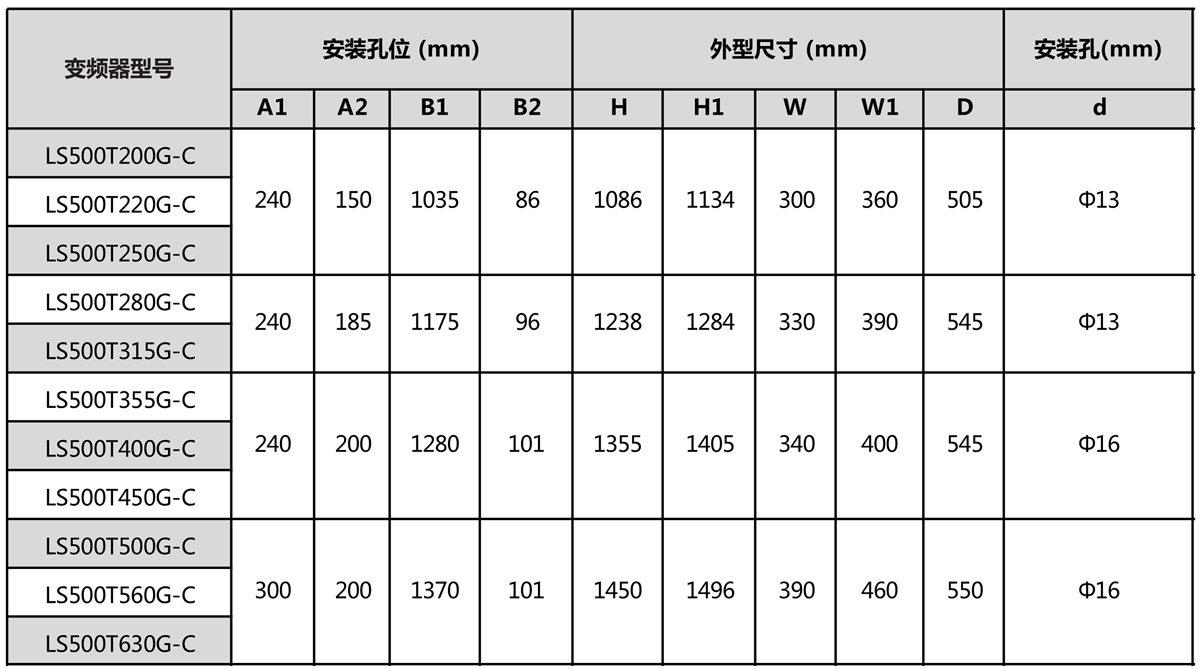 | 变频器型号 | 安装孔位 (mm) | | | | 外型尺寸 (mm) | | | | | 安装孔(mm) |
|---|---|---|---|---|---|---|---|---|---|---|
| | A1 | A2 | B1 | B2 | H | H1 | W | W1 | D | d |
| LS500T200G-C | 240 | 150 | 1035 | 86 | 1086 | 1134 | 300 | 360 | 505 | Φ13 |
| LS500T220G-C | | | | | | | | | | |
| LS500T250G-C | | | | | | | | | | |
| LS500T280G-C | 240 | 185 | 1175 | 96 | 1238 | 1284 | 330 | 390 | 545 | Φ13 |
| LS500T315G-C | | | | | | | | | | |
| LS500T355G-C | 240 | 200 | 1280 | 101 | 1355 | 1405 | 340 | 400 | 545 | Φ16 |
| LS500T400G-C | | | | | | | | | | |
| LS500T450G-C | | | | | | | | | | |
| LS500T500G-C | 300 | 200 | 1370 | 101 | 1450 | 1496 | 390 | 460 | 550 | Φ16 |
| LS500T560G-C | | | | | | | | | | |
| LS500T630G-C | | | | | | | | | | |